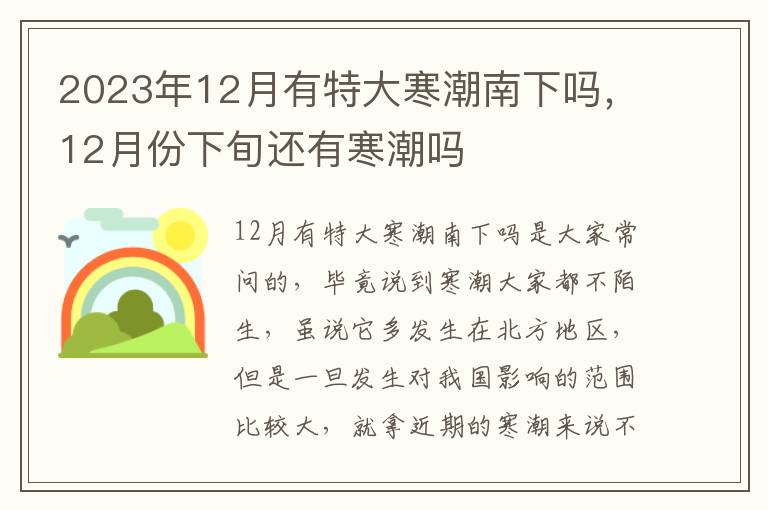 2023年12月有特大寒潮南下吗，12月份下旬还有寒潮吗

12月有特大寒潮南下吗是大家常问的，毕竟说到寒潮大家都不陌生，虽说它多发生在北方地区，但是一旦发生对我国影响的范围比较大，就拿近期的寒潮来说不